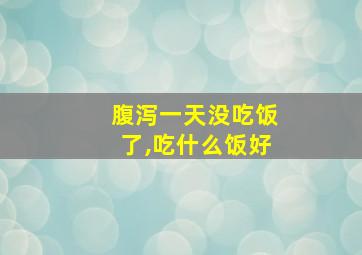 腹泻一天没吃饭了,吃什么饭好